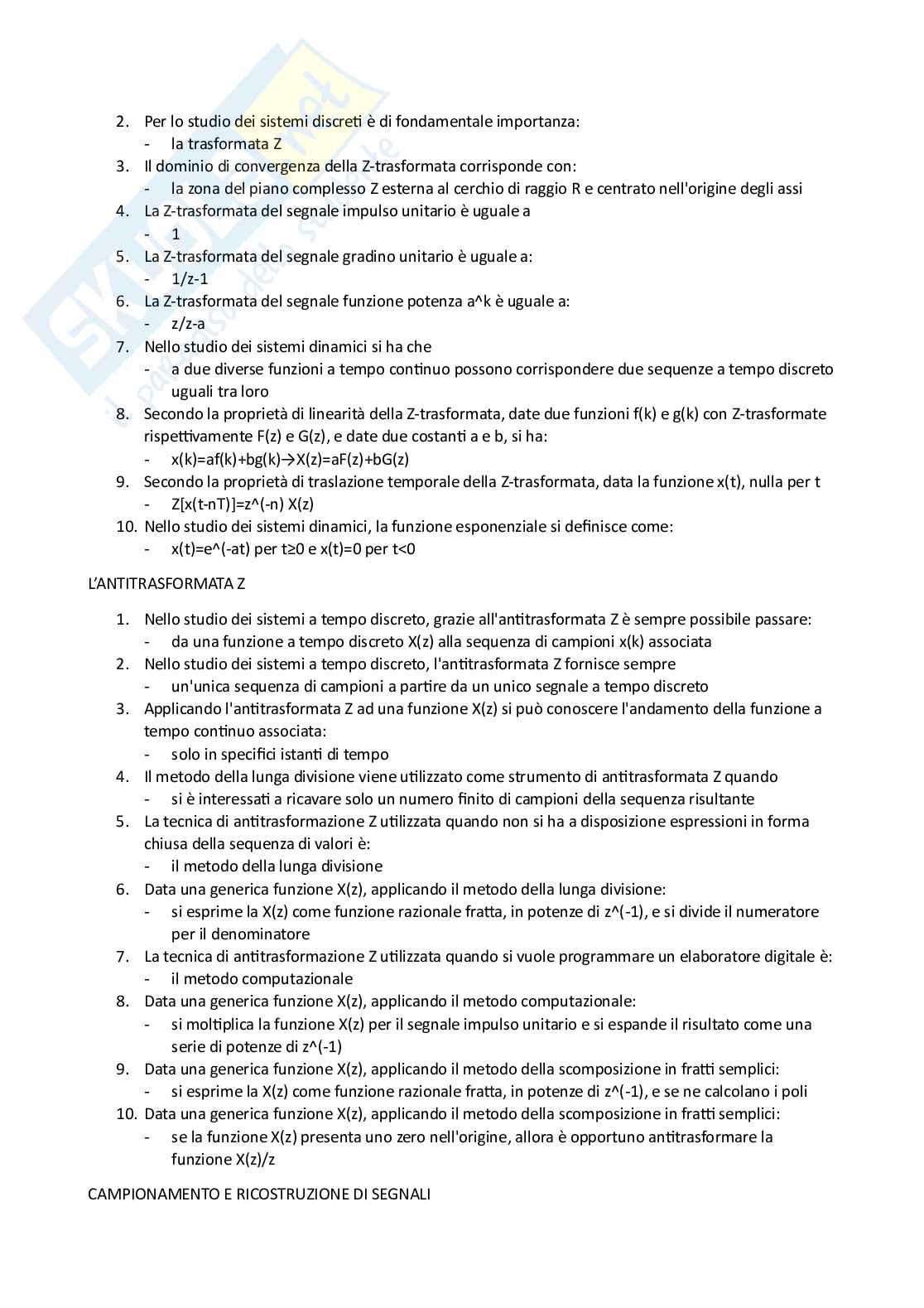 2. Per lo studio dei sistemi discreti è di fondamentale importanza:
- la trasformata Z
3. Il dominio di convergenza della Z-trasformata corrisponde con:
- la zona del piano complesso Z esterna al cerchio di raggio R e centrato nell'origine degli assi
4. La Z-trasformata del segnale impulso unitario è uguale a
- 1
5. La Z-trasformata del segnale gradino unitario è uguale a:
- 1/z-1
6. La Z-trasformata del segnale funzione potenza a^k è uguale a:
- z/z-a
7. Nello studio dei sistemi dinamici si ha che
- a due diverse funzioni a tempo continuo possono corrispondere due sequenze a tempo discreto uguali tra loro
8. Secondo la proprietà di linearità della Z-trasformata, date due funzioni f(k) e g(k) con Z-trasformate rispettivamente F(z) e G(z), e date due costanti a e b, si ha:
- x(k)=af(k)+bg(k)→X(z)=aF(z)+bG(z)
9. Secondo la proprietà di traslazione temporale della Z-trasformata, data la funzione x(t), nulla per t
- Z[x(t-nT)]=z^(-n) X(z)
10. Nello studio dei sistemi dinamici, la funzione esponenziale si definisce come:
- x(t)=e^(-at) per t≥0 e x(t)=0 per t<0

L'ANTITRASFORMATA Z

1. Nello studio dei sistemi a tempo discreto, grazie all'antitrasformata Z è sempre possibile passare:
- da una funzione a tempo discreto X(z) alla sequenza di campioni x(k) associata
2. Nello studio dei sistemi a tempo discreto, l'antitrasformata Z fornisce sempre
- un'unica sequenza di campioni a partire da un unico segnale a tempo discreto
3. Applicando l'antitrasformata Z ad una funzione X(z) si può conoscere l'andamento della funzione a tempo continuo associata:
- solo in specifici istanti di tempo
4. Il metodo della lunga divisione viene utilizzato come strumento di antitrasformata Z quando
- si è interessati a ricavare solo un numero finito di campioni della sequenza risultante
5. La tecnica di antitrasformazione Z utilizzata quando non si ha a disposizione espressioni in forma chiusa della sequenza di valori è:
- il metodo della lunga divisione
6. Data una generica funzione X(z), applicando il metodo della lunga divisione:
- si esprime la X(z) come funzione razionale fratta, in potenze di z^(-1), e si divide il numeratore per il denominatore
7. La tecnica di antitrasformazione Z utilizzata quando si vuole programmare un elaboratore digitale è:
- il metodo computazionale
8. Data una generica funzione X(z), applicando il metodo computazionale:
- si moltiplica la funzione X(z) per il segnale impulso unitario e si espande il risultato come una serie di potenze di z^(-1)
9. Data una generica funzione X(z), applicando il metodo della scomposizione in fratti semplici:
- si esprime la X(z) come funzione razionale fratta, in potenze di z^(-1), e se ne calcolano i poli
10. Data una generica funzione X(z), applicando il metodo della scomposizione in fratti semplici:
- se la funzione X(z) presenta uno zero nell'origine, allora è opportuno antitrasformare la funzione X(z)/z

CAMPIONAMENTO E RICOSTRUZIONE DI SEGNALI